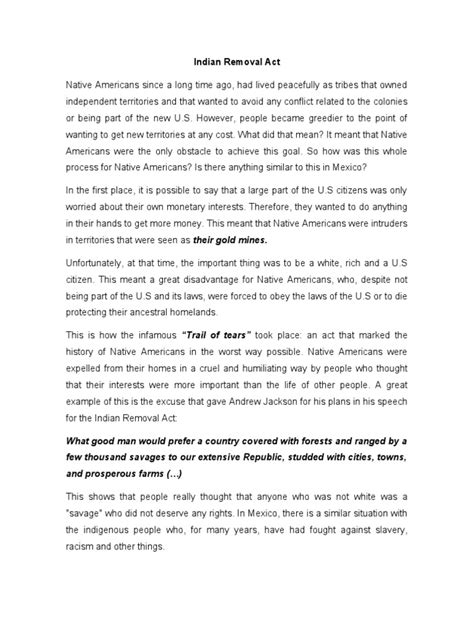 Indian Removal Act

Native Americans since a long time ago, had lived peacefully as tribes that owned independent territories and that wanted to avoid any conflict related to the colonies or being part of the new U.S. However, people became greedier to the point of wanting to get new territories at any cost. What did that mean? It meant that Native Americans were the only obstacle to achieve this goal. So how was this whole process for Native Americans? Is there anything similar to this in Mexico?

In the first place, it is possible to say that a large part of the U.S citizens was only worried about their own monetary interests. Therefore, they wanted to do anything in their hands to get more money. This meant that Native Americans were intruders in territories that were seen as their gold mines.

Unfortunately, at that time, the important thing was to be a white, rich and a U.S citizen. This meant a great disadvantage for Native Americans, who, despite not being part of the U.S and its laws, were forced to obey the laws of the U.S or to die protecting their ancestral homelands.

This is how the infamous "Trail of tears" took place: an act that marked the history of Native Americans in the worst way possible. Native Americans were expelled from their homes in a cruel and humiliating way by people who thought that their interests were more important than the life of other people. A great example of this is the excuse that gave Andrew Jackson for his plans in his speech for the Indian Removal Act:

What good man would prefer a country covered with forests and ranged by a few thousand savages to our extensive Republic, studded with cities, towns, and prosperous farms (...)

This shows that people really thought that anyone who was not white was a "savage" who did not deserve any rights. In Mexico, there is a similar situation with the indigenous people who, for many years, have had fought against slavery, racism and other things.